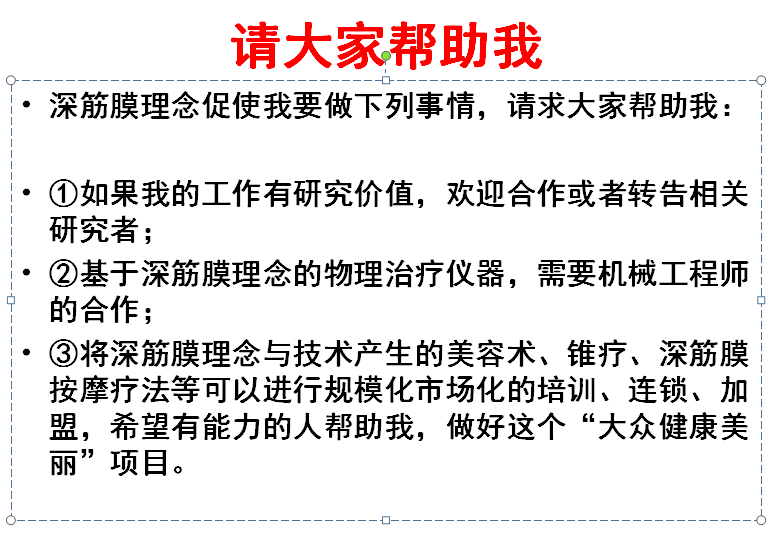 请大家帮助我

• 深筋膜理念促使我要做下列事情，请求大家帮助我：

• ①如果我的工作有研究价值，欢迎合作或者转告相关研究者；

• ②基于深筋膜理念的物理治疗仪器，需要机械工程师的合作；

• ③将深筋膜理念与技术产生的美容术、锥疗、深筋膜按摩疗法等可以进行规模化市场化的培训、连锁、加盟，希望有能力的人帮助我，做好这个“大众健康美丽”项目。